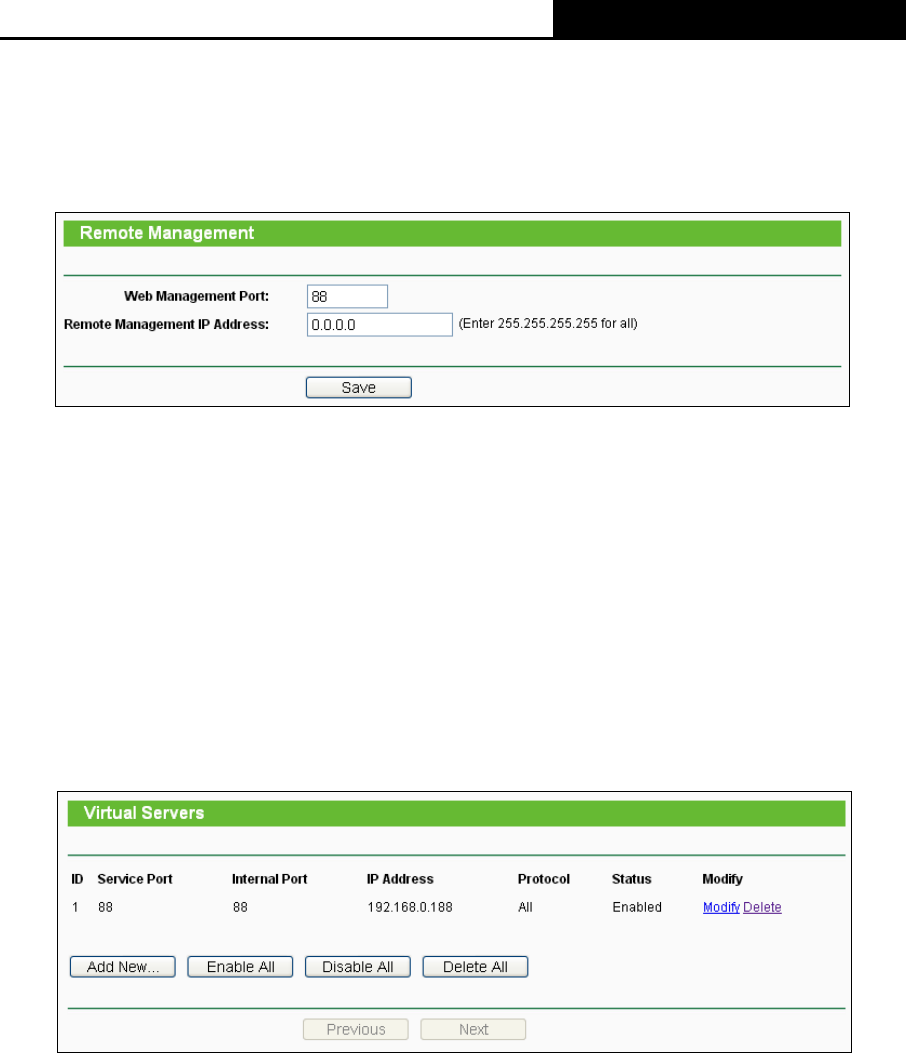 Remote Management

Web Management Port: 88

Remote Management IP Address: 0.0.0.0 (Enter 255.255.255.255 for all)

Save

Virtual Servers

| ID | Service Port | Internal Port | IP Address | Protocol | Status | Modify |
|---|---|---|---|---|---|---|
| 1 | 88 | 88 | 192.168.0.188 | All | Enabled | Modify Delete |

Add New... Enable All Disable All Delete All

Previous Next